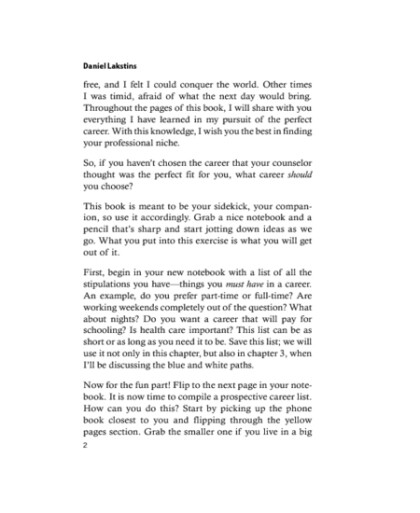 Daniel Lakstins

free, and I felt I could conquer the world. Other times I was timid, afraid of what the next day would bring. Throughout the pages of this book, I will share with you everything I have learned in my pursuit of the perfect career. With this knowledge, I wish you the best in finding your professional niche.

So, if you haven't chosen the career that your counselor thought was the perfect fit for you, what career should you choose?

This book is meant to be your sidekick, your companion, so use it accordingly. Grab a nice notebook and a pencil that's sharp and start jotting down ideas as we go. What you put into this exercise is what you will get out of it.

First, begin in your new notebook with a list of all the stipulations you have—things you must have in a career. An example, do you prefer part-time or full-time? Are working weekends completely out of the question? What about nights? Do you want a career that will pay for schooling? Is health care important? This list can be as short or as long as you need it to be. Save this list; we will use it not only in this chapter, but also in chapter 3, when I'll be discussing the blue and white paths.

Now for the fun part! Flip to the next page in your notebook. It is now time to compile a prospective career list. How can you do this? Start by picking up the phone book closest to you and flipping through the yellow pages section. Grab the smaller one if you live in a big

2